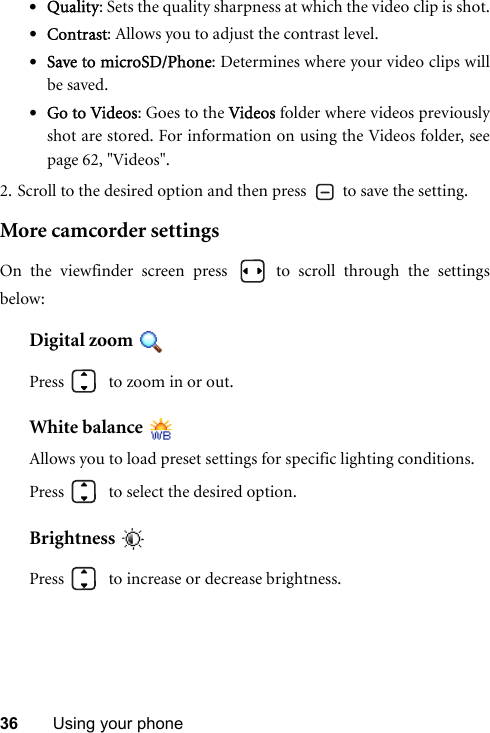 • Quality: Sets the quality sharpness at which the video clip is shot.

• Contrast: Allows you to adjust the contrast level.

• Save to microSD/Phone: Determines where your video clips will be saved.

• Go to Videos: Goes to the Videos folder where videos previously shot are stored. For information on using the Videos folder, see page 62, "Videos".

2. Scroll to the desired option and then press to save the setting.

More camcorder settings

On the viewfinder screen press to scroll through the settings below:

Digital zoom

Press to zoom in or out.

White balance

WB

Allows you to load preset settings for specific lighting conditions.

Press to select the desired option.

Brightness

Press to increase or decrease brightness.

36 Using your phone